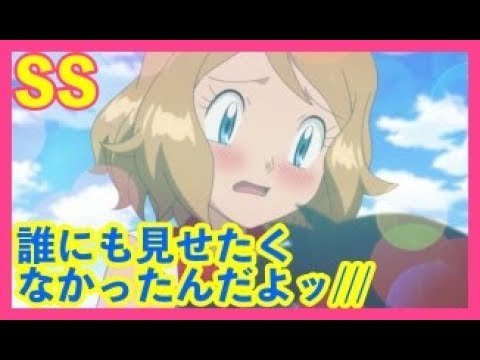 SS

誰にも見せたく
なかったんだよッ///